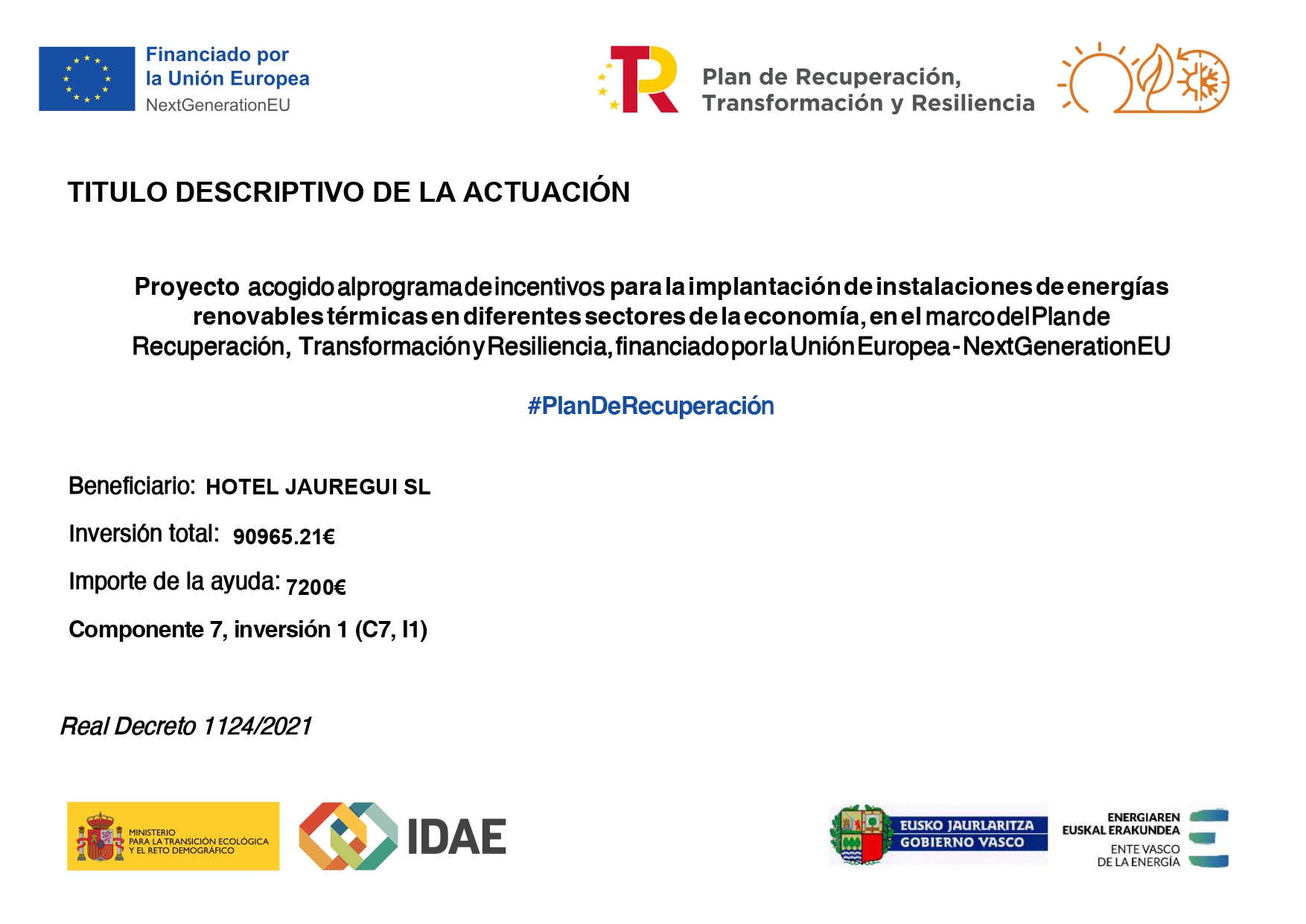 Financiado por
la Unión Europea
NextGenerationEU

Plan de Recuperación,
Transformación y Resiliencia

TITULO DESCRIPTIVO DE LA ACTUACIÓN

Proyecto acogido al programa de incentivos para la implantación de instalaciones de energías renovables térmicas en diferentes sectores de la economía, en el marco del Plan de Recuperación, Transformación y Resiliencia, financiado por la Unión Europea - NextGenerationEU

#PlanDeRecuperación

Beneficiario: HOTEL JAUREGUI SL

Inversión total: 90965.21€

Importe de la ayuda: 7200€

Componente 7, inversión 1 (C7, I1)

Real Decreto 1124/2021

MINISTERIO
PARA LA TRANSICIÓN ECOLÓGICA
Y EL RETO DEMOGRÁFICO

IDAE

EUSKO JAURLARITZA
GOBIERNO VASCO

ENERGIAREN
EUSKAL ERAKUNDEA
ENTE VASCO
DE LA ENERGÍA